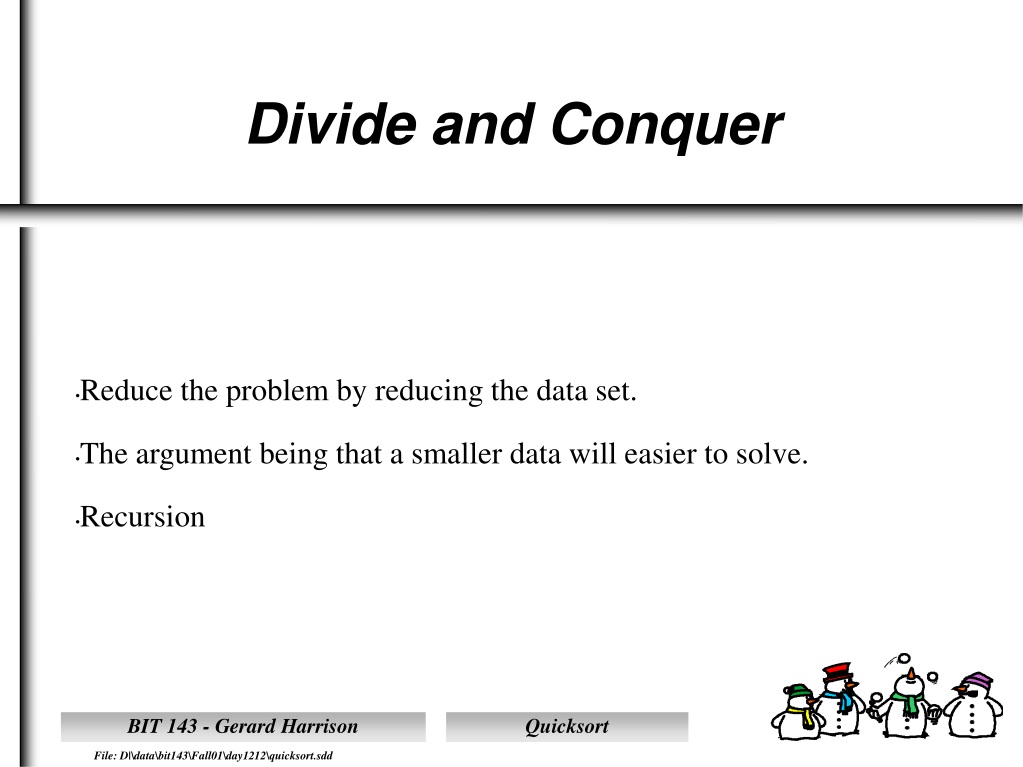 Divide and Conquer

•Reduce the problem by reducing the data set.

•The argument being that a smaller data will easier to solve.

•Recursion

BIT 143 - Gerard Harrison

Quicksort

File: D:\data\bit143\Fall01\day1212\quicksort.sdd